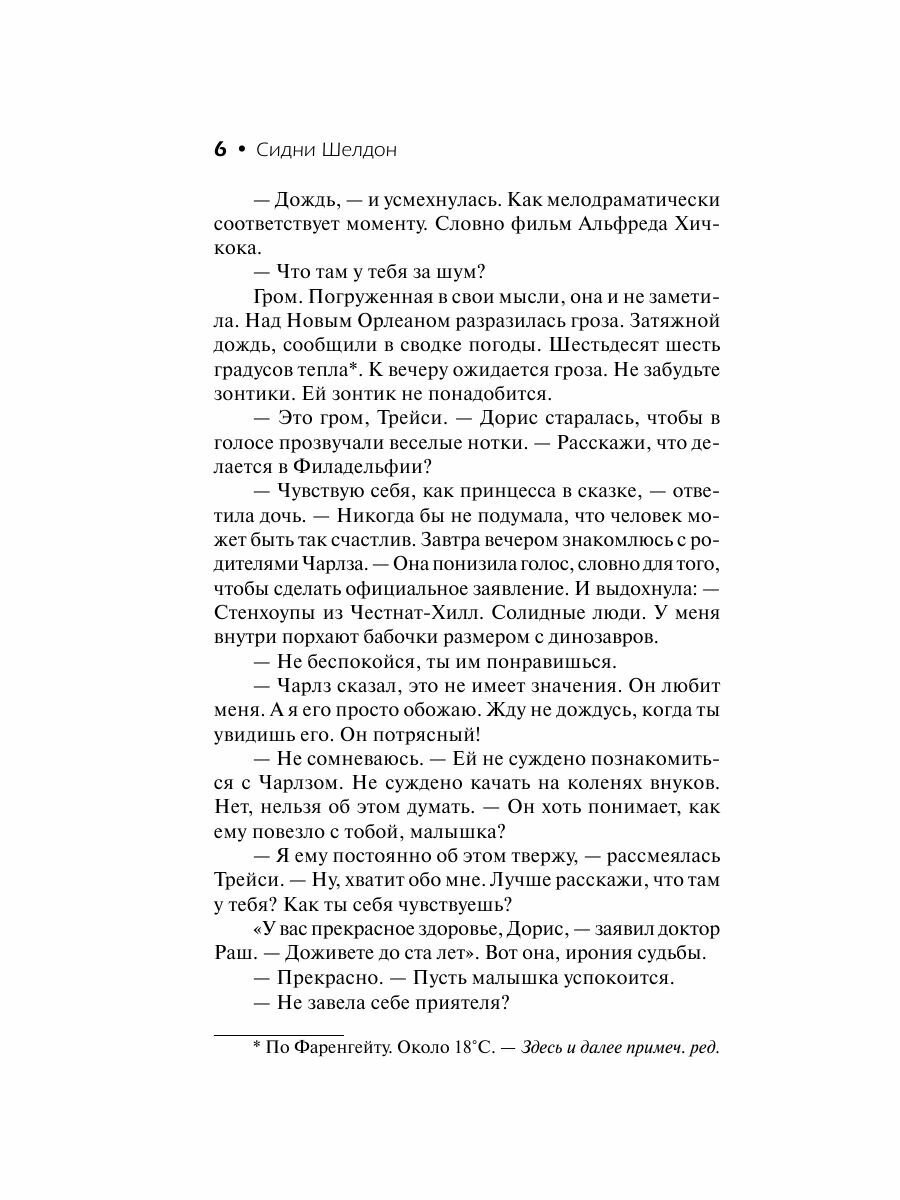 6 • Сидни Шелдон

— Дождь, — и усмехнулась. Как мелодраматически соответствует моменту. Словно фильм Альфреда Хичкока.

— Что там у тебя за шум?

Гром. Погруженная в свои мысли, она и не заметила. Над Новым Орлеаном разразилась гроза. Затяжной дождь, сообщили в сводке погоды. Шестьдесят шесть градусов тепла*. К вечеру ожидается гроза. Не забудьте зонтики. Ей зонтик не понадобится.

— Это гром, Трейси. — Дорис старалась, чтобы в голосе прозвучали веселые нотки. — Расскажи, что делается в Филадельфии?

— Чувствую себя, как принцесса в сказке, — ответила дочь. — Никогда бы не подумала, что человек может быть так счастлив. Завтра вечером знакомлюсь с родителями Чарлза. — Она понизила голос, словно для того, чтобы сделать официальное заявление. И выдохнула: — Стенхоупы из Честнат-Хилл. Солидные люди. У меня внутри порхают бабочки размером с динозавров.

— Не беспокойся, ты им понравишься.

— Чарлз сказал, это не имеет значения. Он любит меня. А я его просто обожаю. Жду не дождусь, когда ты увидишь его. Он потрясный!

— Не сомневаюсь. — Ей не суждено познакомиться с Чарлзом. Не суждено качать на коленях внуков. Нет, нельзя об этом думать. — Он хоть понимает, как ему повезло с тобой, малышка?

— Я ему постоянно об этом твержу, — рассмеялась Трейси. — Ну, хватит обо мне. Лучше расскажи, что там у тебя? Как ты себя чувствуешь?

«У вас прекрасное здоровье, Дорис, — заявил доктор Раш. — Доживете до ста лет». Вот она, ирония судьбы.

— Прекрасно. — Пусть малышка успокоится.

— Не завела себе приятеля?

* По Фаренгейту. Около 18°С. — Здесь и далее примеч. ред.